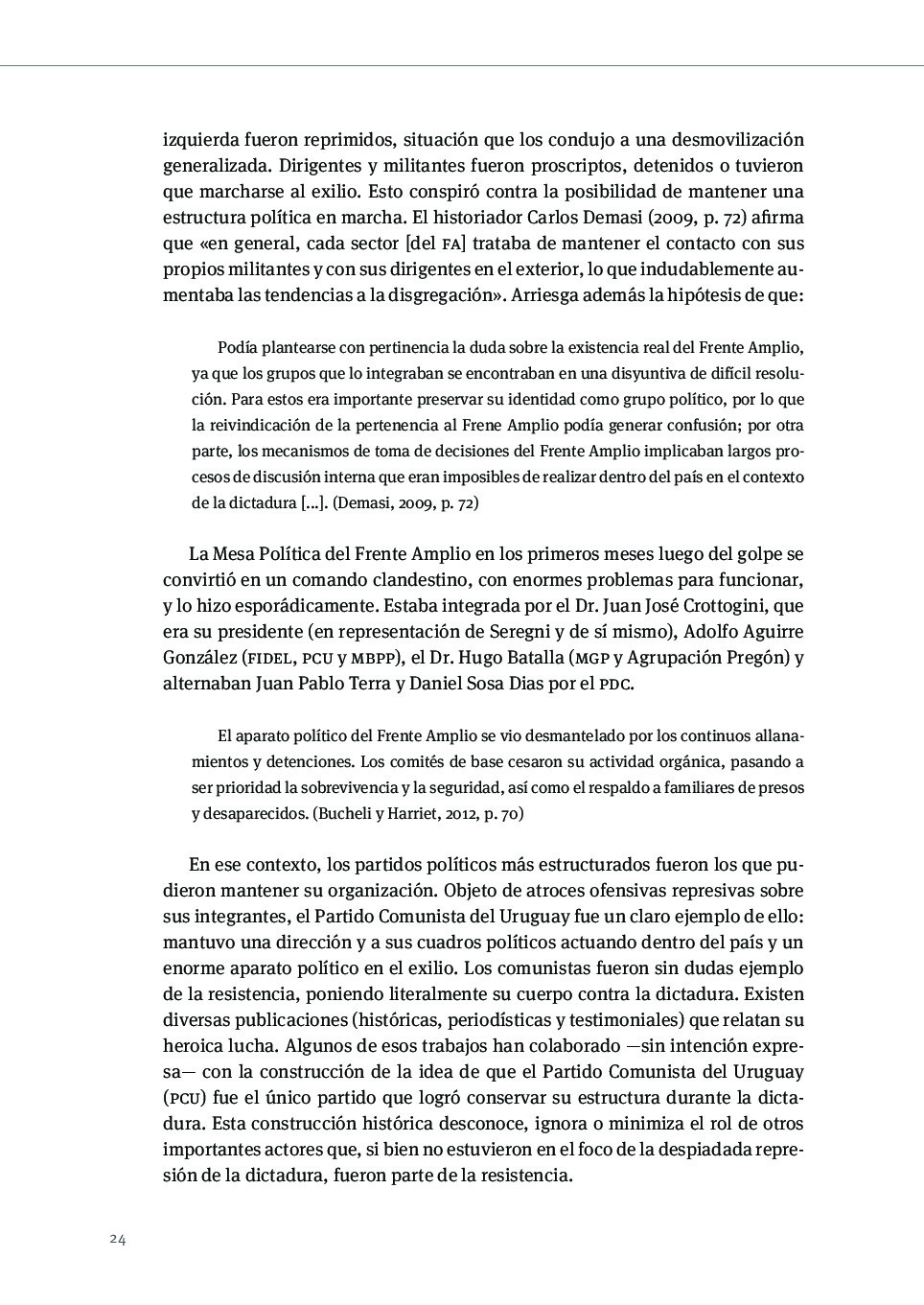 izquierda fueron reprimidos, situación que los condujo a una desmovilización generalizada. Dirigentes y militantes fueron proscriptos, detenidos o tuvieron que marcharse al exilio. Esto conspiró contra la posibilidad de mantener una estructura política en marcha. El historiador Carlos Demasi (2009, p. 72) afirma que «en general, cada sector [del FA] trataba de mantener el contacto con sus propios militantes y con sus dirigentes en el exterior, lo que indudablemente aumentaba las tendencias a la disgregación». Arriesga además la hipótesis de que:

Podía plantearse con pertinencia la duda sobre la existencia real del Frente Amplio, ya que los grupos que lo integraban se encontraban en una disyuntiva de difícil resolución. Para estos era importante preservar su identidad como grupo político, por lo que la reivindicación de la pertenencia al Frene Amplio podía generar confusión; por otra parte, los mecanismos de toma de decisiones del Frente Amplio implicaban largos procesos de discusión interna que eran imposibles de realizar dentro del país en el contexto de la dictadura [...]. (Demasi, 2009, p. 72)

La Mesa Política del Frente Amplio en los primeros meses luego del golpe se convirtió en un comando clandestino, con enormes problemas para funcionar, y lo hizo esporádicamente. Estaba integrada por el Dr. Juan José Crottogini, que era su presidente (en representación de Seregni y de sí mismo), Adolfo Aguirre González (FIDEL, PCU y MBPP), el Dr. Hugo Batalla (MGP y Agrupación Pregón) y alternaban Juan Pablo Terra y Daniel Sosa Dias por el PDC.

El aparato político del Frente Amplio se vio desmantelado por los continuos allanamientos y detenciones. Los comités de base cesaron su actividad orgánica, pasando a ser prioridad la sobrevivencia y la seguridad, así como el respaldo a familiares de presos y desaparecidos. (Bucheli y Harriet, 2012, p. 70)

En ese contexto, los partidos políticos más estructurados fueron los que pudieron mantener su organización. Objeto de atroces ofensivas represivas sobre sus integrantes, el Partido Comunista del Uruguay fue un claro ejemplo de ello: mantuvo una dirección y a sus cuadros políticos actuando dentro del país y un enorme aparato político en el exilio. Los comunistas fueron sin dudas ejemplo de la resistencia, poniendo literalmente su cuerpo contra la dictadura. Existen diversas publicaciones (históricas, periodísticas y testimoniales) que relatan su heroica lucha. Algunos de esos trabajos han colaborado —sin intención expresa— con la construcción de la idea de que el Partido Comunista del Uruguay (PCU) fue el único partido que logró conservar su estructura durante la dictadura. Esta construcción histórica desconoce, ignora o minimiza el rol de otros importantes actores que, si bien no estuvieron en el foco de la despiadada represión de la dictadura, fueron parte de la resistencia.

24